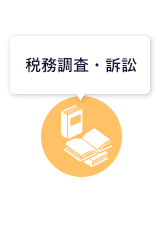 税務調査・訴訟